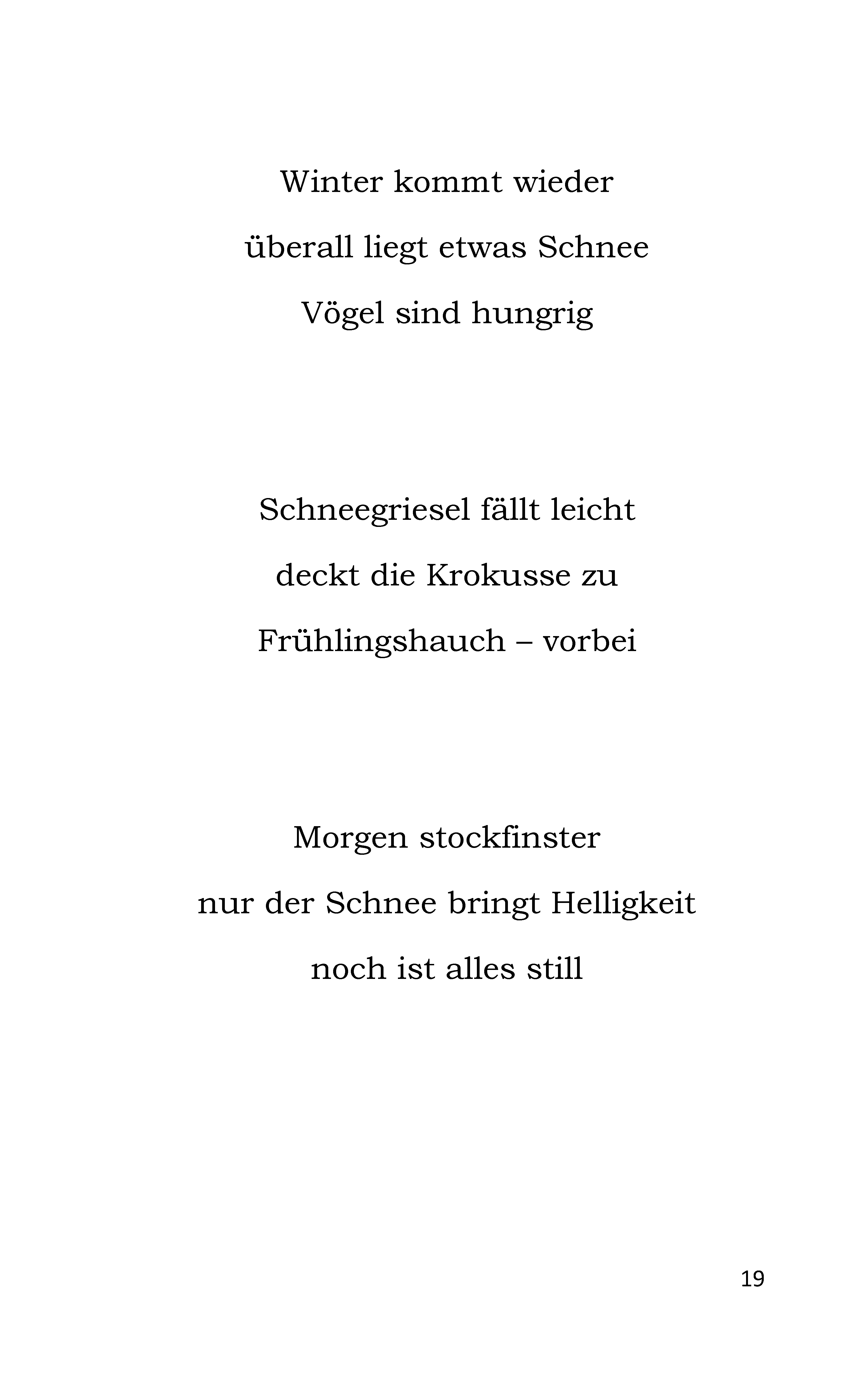 Winter kommt wieder
überall liegt etwas Schnee
Vögel sind hungrig

Schneegriesel fällt leicht
deckt die Krokusse zu
Frühlingshauch – vorbei

Morgen stockfinster
nur der Schnee bringt Helligkeit
noch ist alles still

19